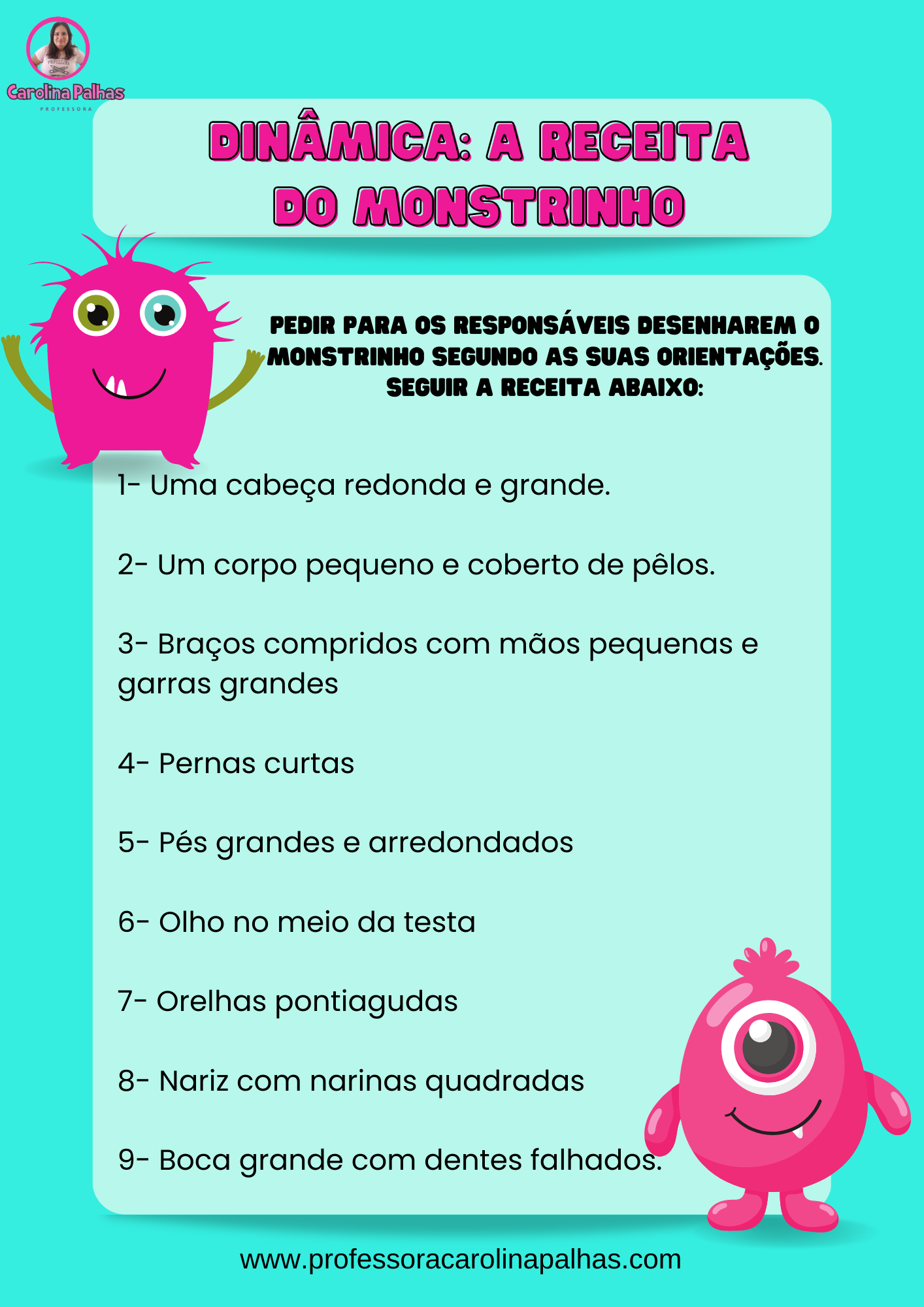 Carolina Palhas
PROFESSORA

DINÂMICA: A RECEITA DO MONSTRINHO

PEDIR PARA OS RESPONSÁVEIS DESENHAREM O MONSTRINHO SEGUNDO AS SUAS ORIENTAÇÕES. SEGUIR A RECEITA ABAIXO:

1- Uma cabeça redonda e grande.

2- Um corpo pequeno e coberto de pêlos.

3- Braços compridos com mãos pequenas e garras grandes

4- Pernas curtas

5- Pés grandes e arredondados

6- Olho no meio da testa

7- Orelhas pontiagudas

8- Nariz com narinas quadradas

9- Boca grande com dentes falhados.

www.professoracarolinapalhas.com